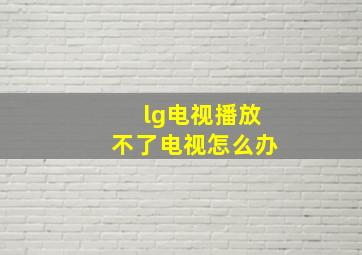 lg电视播放
不了电视怎么办